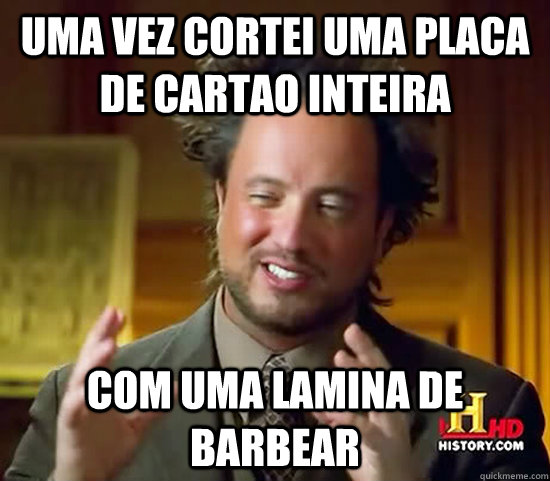 UMA VEZ CORTEI UMA PLACA DE CARTAO INTEIRA

COM UMA LAMINA DE BARBEAR

H HD
HISTORY.COM

quickmeme.com